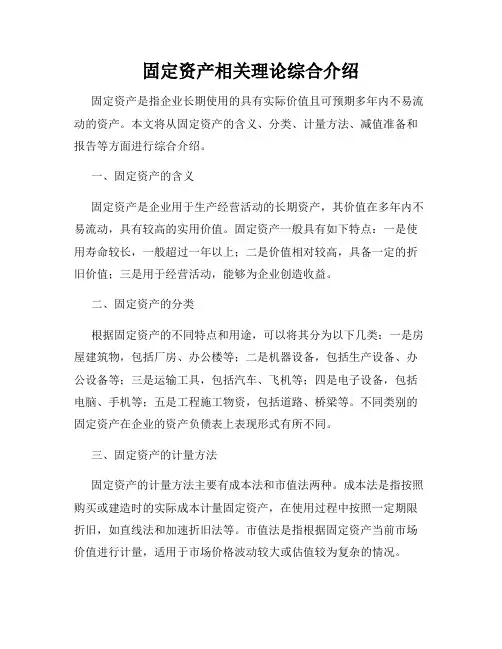 固定资产相关理论综合介绍

固定资产是指企业长期使用的具有实际价值且可预期多年内不易流动的资产。本文将从固定资产的含义、分类、计量方法、减值准备和报告等方面进行综合介绍。

一、固定资产的含义

固定资产是企业用于生产经营活动的长期资产，其价值在多年内不易流动，具有较高的实用价值。固定资产一般具有如下特点：一是使用寿命较长，一般超过一年以上；二是价值相对较高，具备一定的折旧价值；三是用于经营活动，能够为企业创造收益。

二、固定资产的分类

根据固定资产的不同特点和用途，可以将其分为以下几类：一是房屋建筑物，包括厂房、办公楼等；二是机器设备，包括生产设备、办公设备等；三是运输工具，包括汽车、飞机等；四是电子设备，包括电脑、手机等；五是工程施工物资，包括道路、桥梁等。不同类别的固定资产在企业的资产负债表上表现形式有所不同。

三、固定资产的计量方法

固定资产的计量方法主要有成本法和市值法两种。成本法是指按照购买或建造时的实际成本计量固定资产，在使用过程中按照一定期限折旧，如直线法和加速折旧法等。市值法是指根据固定资产当前市场价值进行计量，适用于市场价格波动较大或估值较为复杂的情况。